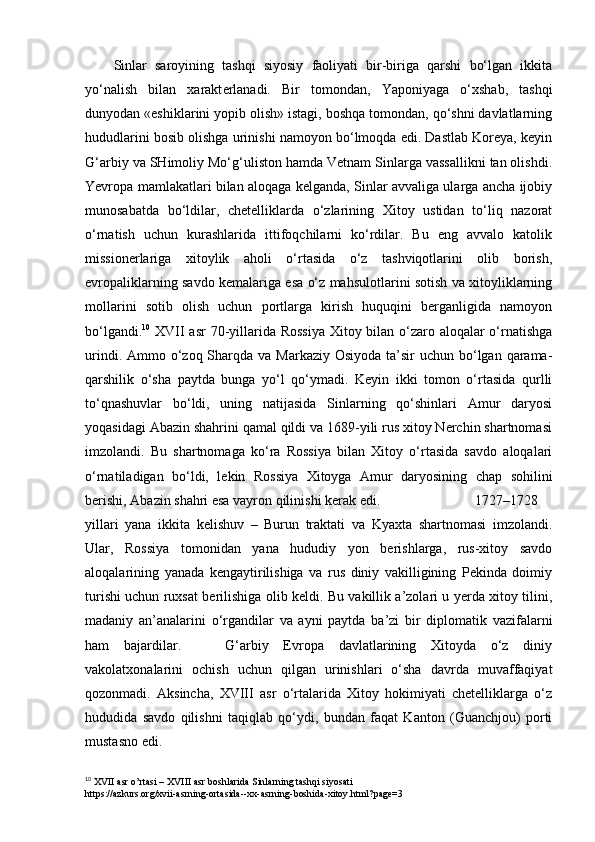 Sinlar saroyining tashqi siyosiy faoliyati bir-biriga qarshi bo‘lgan ikkita yo‘nalish bilan xarakterlanadi. Bir tomondan, Yaponiyaga o‘xshab, tashqi dunyodan «eshiklarini yopib olish» istagi, boshqa tomondan, qo‘shni davlatlarning hududlarini bosib olishga urinishi namoyon bo‘lmoqda edi. Dastlab Koreya, keyin G‘arbiy va SHimoliy Mo‘g‘uliston hamda Vetnam Sinlarga vassallikni tan olishdi. Yevropa mamlakatlari bilan aloqaga kelganda, Sinlar avvaliga ularga ancha ijobiy munosabatda bo‘ldilar, chetelliklarda o‘zlarining Xitoy ustidan to‘liq nazorat o‘rnatish uchun kurashlarida ittifoqchilarni ko‘rdilar. Bu eng avvalo katolik missionerlariga xitoylik aholi o‘rtasida o‘z tashviqotlarini olib borish, evropaliklarning savdo kemalariga esa o‘z mahsulotlarini sotish va xitoyliklarning mollarini sotib olish uchun portlarga kirish huquqini berganligida namoyon bo‘lgandi.$^{10}$ XVII asr 70-yillarida Rossiya Xitoy bilan o‘zaro aloqalar o‘rnatishga urindi. Ammo o‘zoq Sharqda va Markaziy Osiyoda ta’sir uchun bo‘lgan qarama-qarshilik o‘sha paytda bunga yo‘l qo‘ymadi. Keyin ikki tomon o‘rtasida qurlli to‘qnashuvlar bo‘ldi, uning natijasida Sinlarning qo‘shinlari Amur daryosi yoqasidagi Abazin shahrini qamal qildi va 1689-yili rus xitoy Nerchin shartnomasi imzolandi. Bu shartnomaga ko‘ra Rossiya bilan Xitoy o‘rtasida savdo aloqalari o‘rnatiladigan bo‘ldi, lekin Rossiya Xitoyga Amur daryosining chap sohilini berishi, Abazin shahri esa vayron qilinishi kerak edi. 1727–1728 yillari yana ikkita kelishuv – Burun traktati va Kyaxta shartnomasi imzolandi. Ular, Rossiya tomonidan yana hududiy yon berishlarga, rus-xitoy savdo aloqalarining yanada kengaytirilishiga va rus diniy vakilligining Pekinda doimiy turishi uchun ruxsat berilishiga olib keldi. Bu vakillik a’zolari u yerda xitoy tilini, madaniy an’analarini o‘rgandilar va ayni paytda ba’zi bir diplomatik vazifalarni ham bajardilar. G‘arbiy Evropa davlatlarining Xitoyda o‘z diniy vakolatxonalarini ochish uchun qilgan urinishlari o‘sha davrda muvaffaqiyat qozonmadi. Aksincha, XVIII asr o‘rtalarida Xitoy hokimiyati chetelliklarga o‘z hududida savdo qilishni taqiqlab qo‘ydi, bundan faqat Kanton (Guanchjou) porti mustasno edi.

$^{10}$ XVII asr o’rtasi – XVIII asr boshlarida Sinlarning tashqi siyosati
https://azkurs.org/xvii-asrning-ortasida--xx-asrning-boshida-xitoy.html?page=3